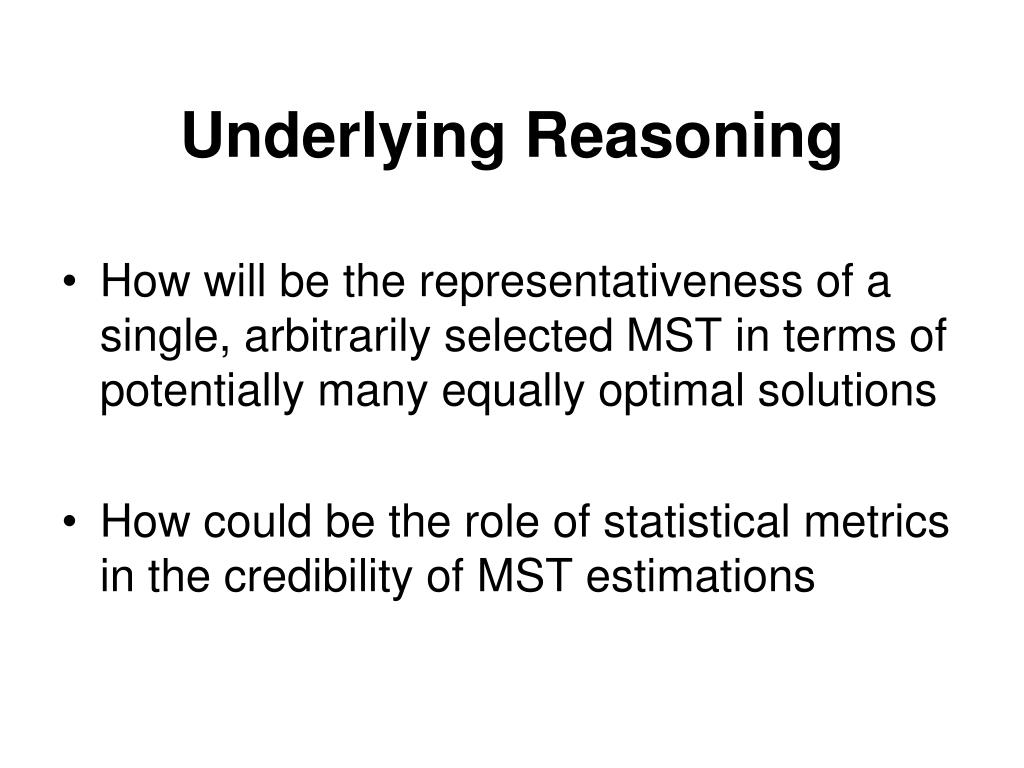 Underlying Reasoning

• How will be the representativeness of a single, arbitrarily selected MST in terms of potentially many equally optimal solutions

• How could be the role of statistical metrics in the credibility of MST estimations